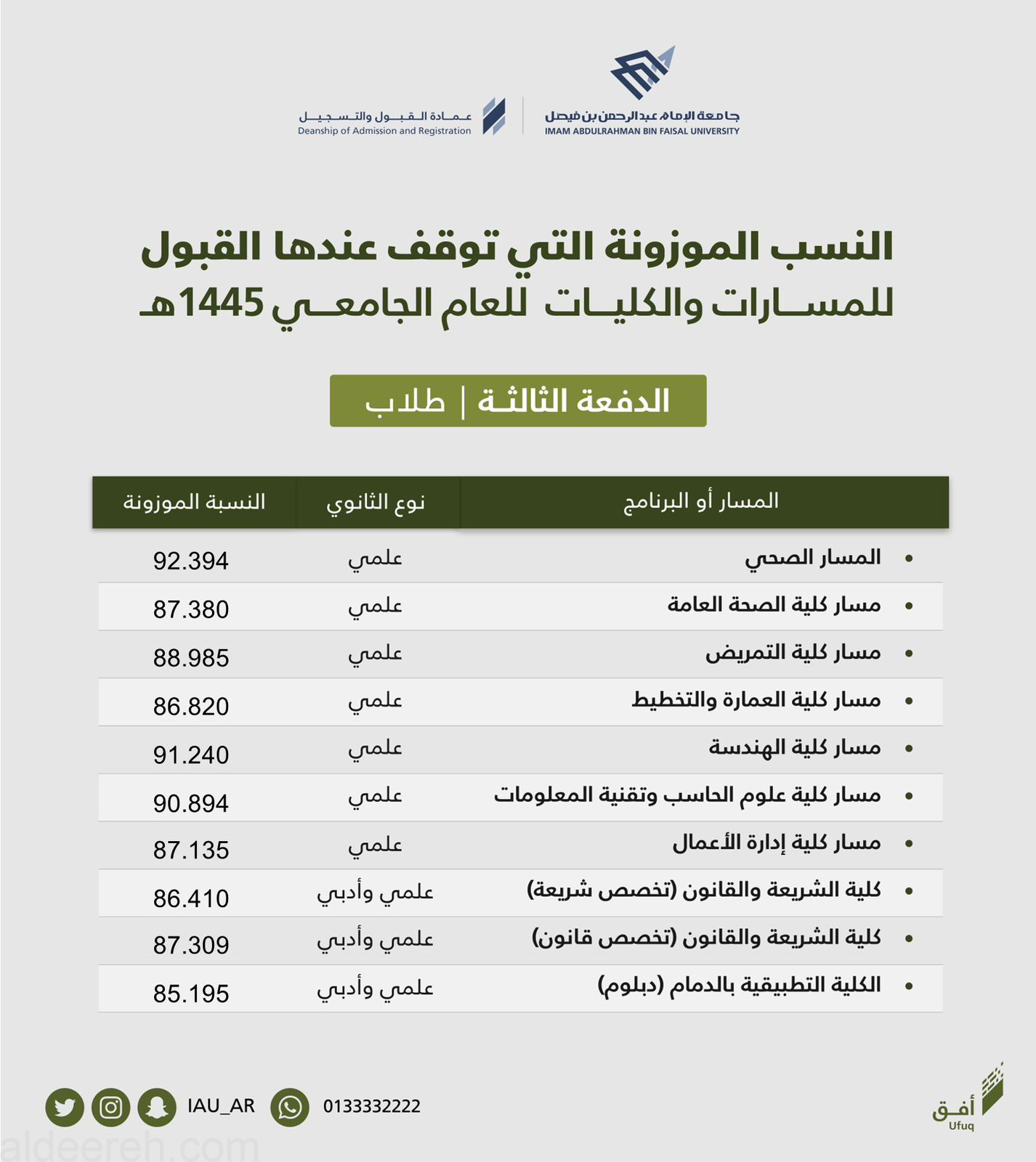 جامعة الإمام عبدالرحمن بن فيصل
IMAM ABDULRAHMAN BIN FAISAL UNIVERSITY

عمادة القبول والتسجيل
Deanship of Admission and Registration

النسب الموزونة التي توقف عندها القبول للمسارات والكليات للعام الجامعي 1445هـ

الدفعة الثالثة | طلاب

| المسار أو البرنامج | نوع الثانوي | النسبة الموزونة |
|---|---|---|
| • المسار الصحي | علمي | 92.394 |
| • مسار كلية الصحة العامة | علمي | 87.380 |
| • مسار كلية التمريض | علمي | 88.985 |
| • مسار كلية العمارة والتخطيط | علمي | 86.820 |
| • مسار كلية الهندسة | علمي | 91.240 |
| • مسار كلية علوم الحاسب وتقنية المعلومات | علمي | 90.894 |
| • مسار كلية إدارة الأعمال | علمي | 87.135 |
| • كلية الشريعة والقانون (تخصص شريعة) | علمي وأدبي | 86.410 |
| • كلية الشريعة والقانون (تخصص قانون) | علمي وأدبي | 87.309 |
| • الكلية التطبيقية بالدمام (دبلوم) | علمي وأدبي | 85.195 |

IAU_AR 0133332222

أفق
Ufuq

aldeereh.com